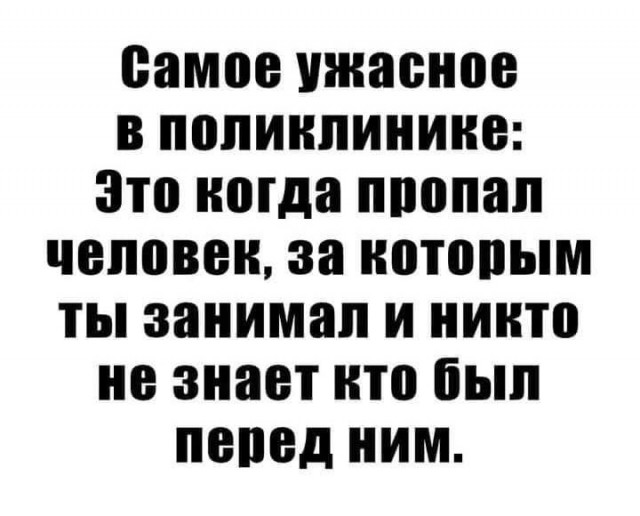 Самое ужасное в поликлинике: Это когда пропал человек, за которым ты занимал и никто не знает кто был перед ним.